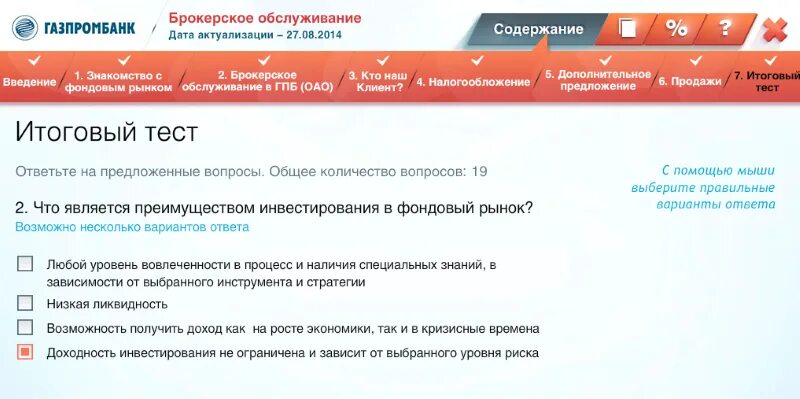 ГАЗПРОМБАНК

Брокерское обслуживание
Дата актуализации – 27.08.2014

Содержание

%

?

Введение

1. Знакомство с фондовым рынком

2. Брокерское обслуживание в ГПБ (ОАО)

3. Кто наш Клиент?

4. Налогообложение

5. Дополнительное предложение

6. Продажи

7. Итоговый тест

Итоговый тест

Ответьте на предложенные вопросы. Общее количество вопросов: 19

С помощью мыши выберите правильные варианты ответа

2. Что является преимуществом инвестирования в фондовый рынок?

Возможно несколько вариантов ответа

Любой уровень вовлеченности в процесс и наличия специальных знаний, в зависимости от выбранного инструмента и стратегии

Низкая ликвидность

Возможность получить доход как на росте экономики, так и в кризисные времена

Доходность инвестирования не ограничена и зависит от выбранного уровня риска